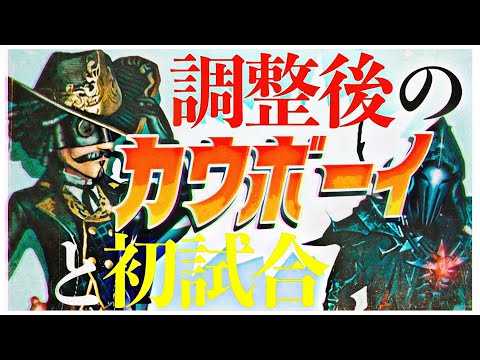 調整後の
カウボーイ
と初試合